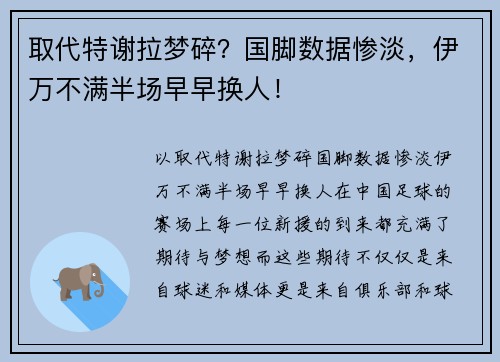 取代特谢拉梦碎？国脚数据惨淡，伊万不满半场早早换人！

以取代特谢拉梦碎国脚数据惨淡伊万不满半场早早换人在中国足球的赛场上每一位新援的到来都充满了期待与梦想而这些期待不仅仅是来自球迷和媒体更是来自俱乐部和球